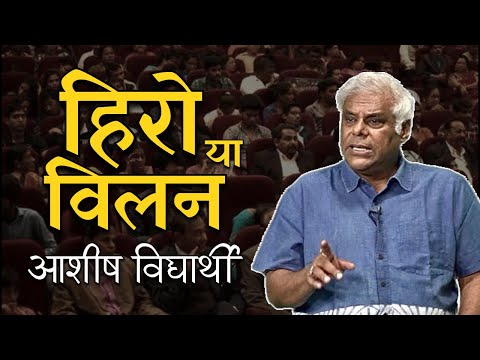 हिरो या विलन
आशीष विद्यार्थी